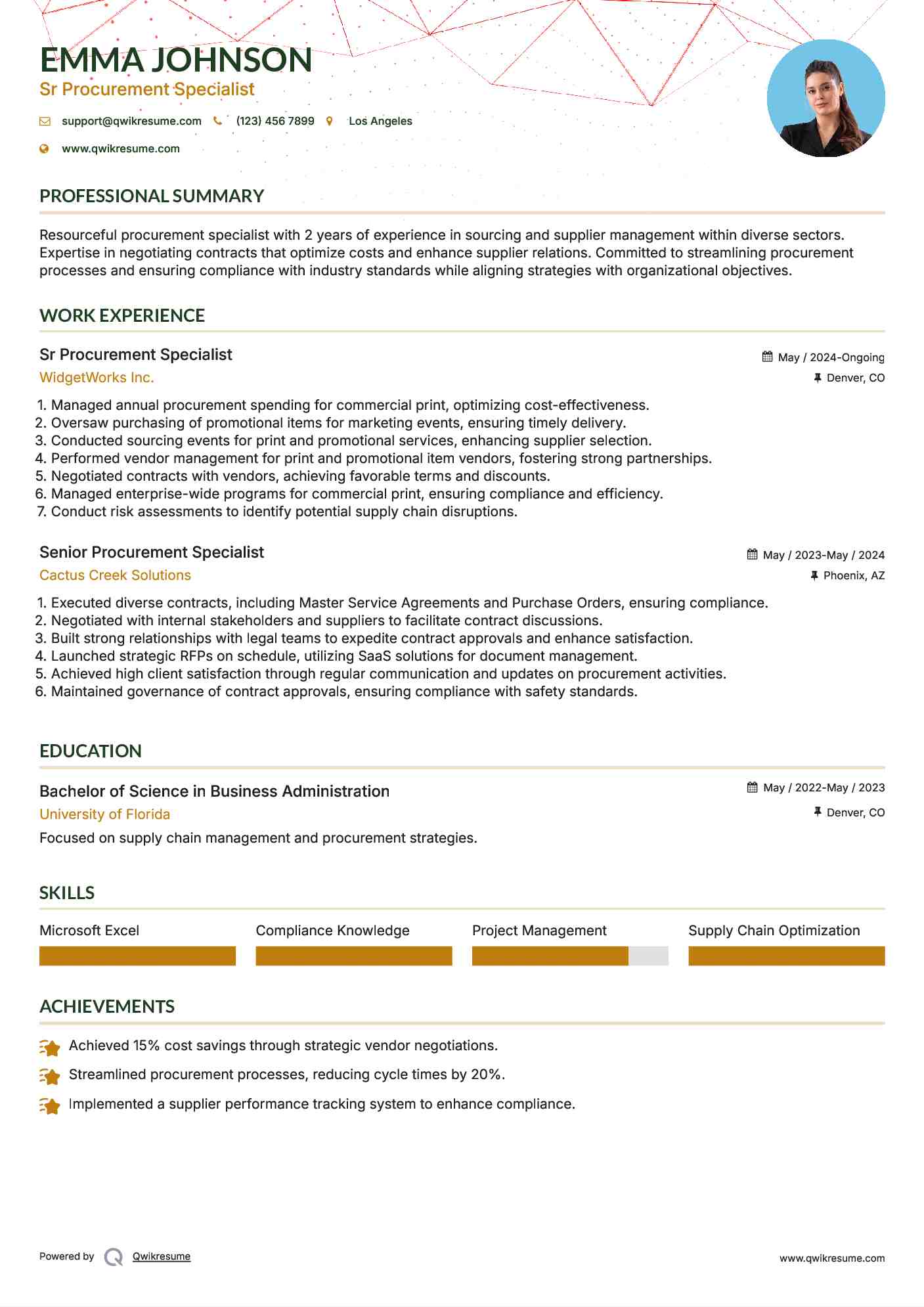 EMMA JOHNSON
Sr Procurement Specialist

support@qwikresume.com (123) 456 7899 Los Angeles
www.qwikresume.com

PROFESSIONAL SUMMARY

Resourceful procurement specialist with 2 years of experience in sourcing and supplier management within diverse sectors. Expertise in negotiating contracts that optimize costs and enhance supplier relations. Committed to streamlining procurement processes and ensuring compliance with industry standards while aligning strategies with organizational objectives.

WORK EXPERIENCE

Sr Procurement Specialist
May / 2024-Ongoing
WidgetWorks Inc.
Denver, CO

1. Managed annual procurement spending for commercial print, optimizing cost-effectiveness.
2. Oversaw purchasing of promotional items for marketing events, ensuring timely delivery.
3. Conducted sourcing events for print and promotional services, enhancing supplier selection.
4. Performed vendor management for print and promotional item vendors, fostering strong partnerships.
5. Negotiated contracts with vendors, achieving favorable terms and discounts.
6. Managed enterprise-wide programs for commercial print, ensuring compliance and efficiency.
7. Conduct risk assessments to identify potential supply chain disruptions.

Senior Procurement Specialist
May / 2023-May / 2024
Cactus Creek Solutions
Phoenix, AZ

1. Executed diverse contracts, including Master Service Agreements and Purchase Orders, ensuring compliance.
2. Negotiated with internal stakeholders and suppliers to facilitate contract discussions.
3. Built strong relationships with legal teams to expedite contract approvals and enhance satisfaction.
4. Launched strategic RFPs on schedule, utilizing SaaS solutions for document management.
5. Achieved high client satisfaction through regular communication and updates on procurement activities.
6. Maintained governance of contract approvals, ensuring compliance with safety standards.

EDUCATION

Bachelor of Science in Business Administration
May / 2022-May / 2023
University of Florida
Denver, CO
Focused on supply chain management and procurement strategies.

SKILLS

Microsoft Excel
Compliance Knowledge
Project Management
Supply Chain Optimization

ACHIEVEMENTS

Achieved 15% cost savings through strategic vendor negotiations.
Streamlined procurement processes, reducing cycle times by 20%.
Implemented a supplier performance tracking system to enhance compliance.

Powered by Qwikresume
www.qwikresume.com